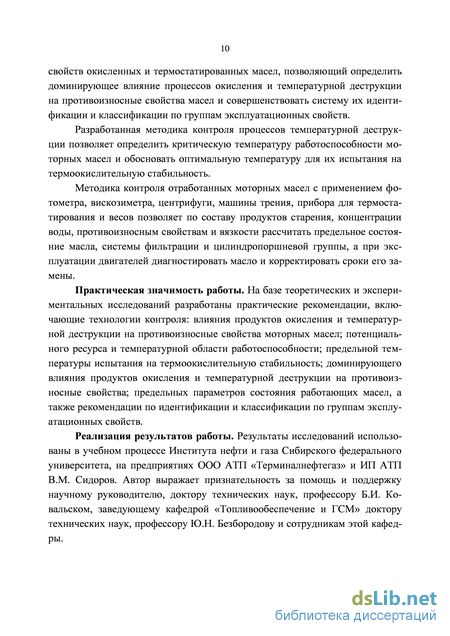 10

свойств окисленных и термостатированных масел, позволяющий определить доминирующее влияние процессов окисления и температурной деструкции на противоизносные свойства масел и совершенствовать систему их идентификации и классификации по группам эксплуатационных свойств.

Разработанная методика контроля процессов температурной деструкции позволяет определить критическую температуру работоспособности моторных масел и обосновать оптимальную температуру для их испытания на термоокислительную стабильность.

Методика контроля отработанных моторных масел с применением фотометра, вискозиметра, центрифуги, машины трения, прибора для термостатирования и весов позволяет по составу продуктов старения, концентрации воды, противоизносным свойствам и вязкости рассчитать предельное состояние масла, системы фильтрации и цилиндропоршневой группы, а при эксплуатации двигателей диагностировать масло и корректировать сроки его замены.

Практическая значимость работы. На базе теоретических и экспериментальных исследований разработаны практические рекомендации, включающие технологии контроля: влияния продуктов окисления и температурной деструкции на противоизносные свойства моторных масел; потенциального ресурса и температурной области работоспособности; предельной температуры испытания на термоокислительную стабильность; доминирующего влияния продуктов окисления и температурной деструкции на противоизносные свойства; предельных параметров состояния работающих масел, а также рекомендации по идентификации и классификации по группам эксплуатационных свойств.

Реализация результатов работы. Результаты исследований использованы в учебном процессе Института нефти и газа Сибирского федерального университета, на предприятиях ООО АТП «Терминалнефтегаз» и ИП АТП В.М. Сидоров. Автор выражает признательность за помощь и поддержку научному руководителю, доктору технических наук, профессору Б.И. Ковальском, заведующему кафедрой «Топливообеспечение и ГСМ» доктору технических наук, профессору Ю.Н. Безбородову и сотрудникам этой кафедры.

dsLib.net
библиотека диссертаций